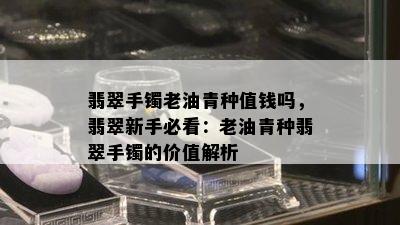 翡翠手镯老油青种值钱吗，翡翠新手必看：老油青种翡翠手镯的价值解析